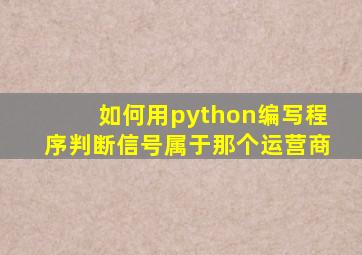 如何用python编写程序判断信号属于那个运营商